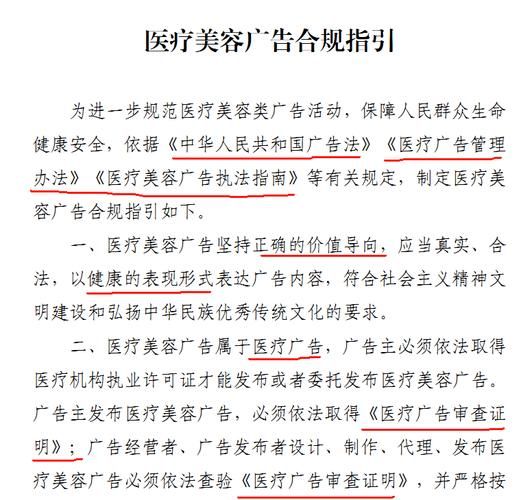 医疗美容广告合规指引

为进一步规范医疗美容类广告活动，保障人民群众生命健康安全，依据《中华人民共和国广告法》《医疗广告管理办法》《医疗美容广告执法指南》等有关规定，制定医疗美容广告合规指引如下。

一、医疗美容广告坚持正确的价值导向，应当真实、合法，以健康的表现形式表达广告内容，符合社会主义精神文明建设和弘扬中华民族优秀传统文化的要求。

二、医疗美容广告属于医疗广告，广告主必须依法取得医疗机构执业许可证才能发布或者委托发布医疗美容广告。广告主发布医疗美容广告，必须依法取得《医疗广告审查证明》；广告经营者、广告发布者设计、制作、代理、发布医疗美容广告必须依法查验《医疗广告审查证明》，并严格按